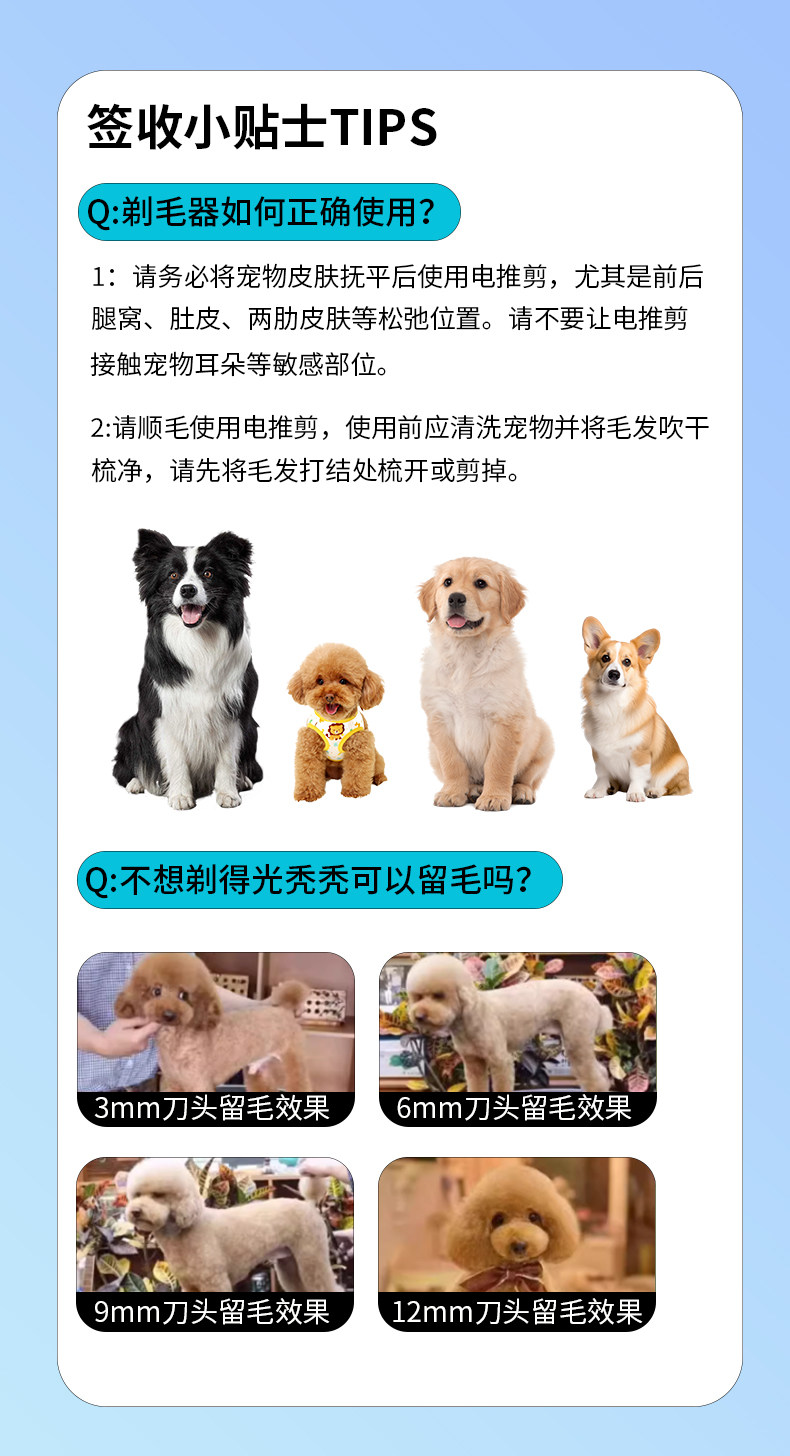 签收小贴士TIPS

Q:剃毛器如何正确使用？

1：请务必将宠物皮肤抚平后使用电推剪，尤其是前后腿窝、肚皮、两肋皮肤等松弛位置。请不要让电推剪接触宠物耳朵等敏感部位。

2:请顺毛使用电推剪，使用前应清洗宠物并将毛发吹干梳净，请先将毛发打结处梳开或剪掉。

Q:不想剃得光秃秃可以留毛吗？

3mm刀头留毛效果

6mm刀头留毛效果

9mm刀头留毛效果

12mm刀头留毛效果